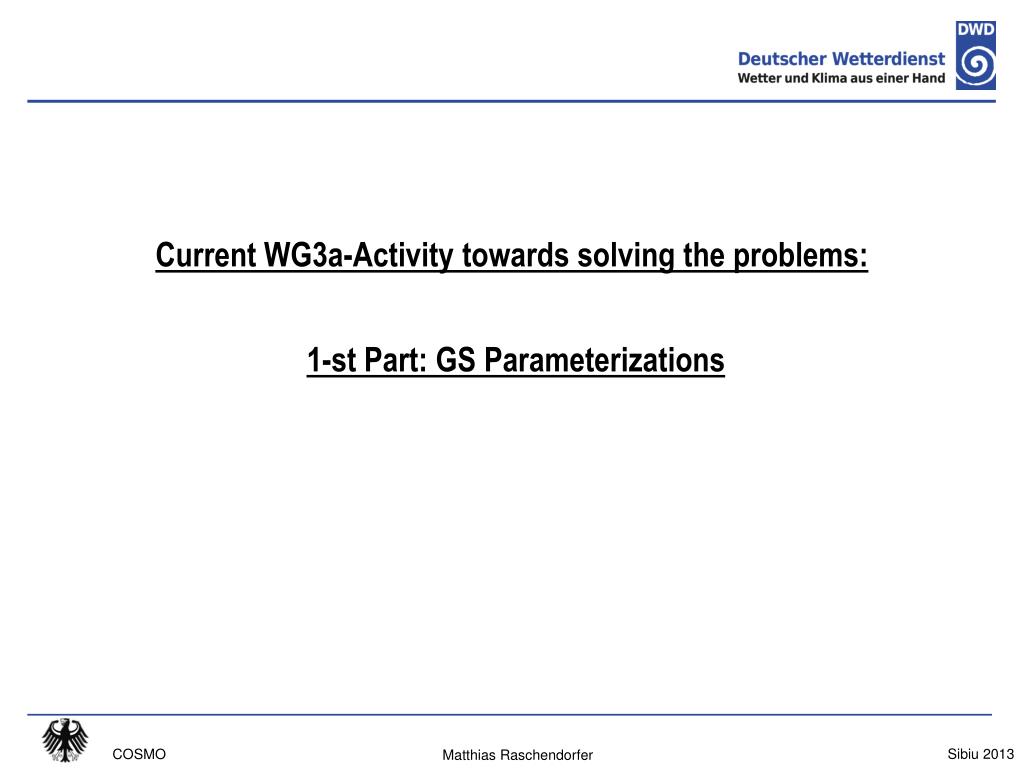 Deutscher Wetterdienst
Wetter und Klima aus einer Hand
DWD

Current WG3a-Activity towards solving the problems:

1-st Part: GS Parameterizations

COSMO
Matthias Raschendorfer
Sibiu 2013